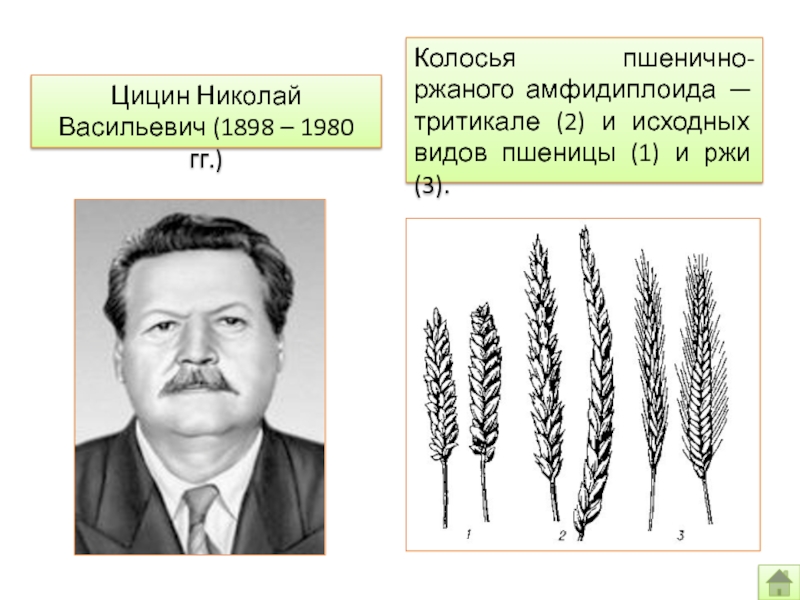 Цицин Николай Васильевич (1898 – 1980 гг.)

Колосья пшенично-ржаного амфидиплоида — тритикале (2) и исходных видов пшеницы (1) и ржи (3).

1

2

3